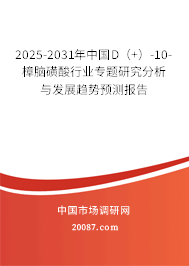 2025-2031年中国D（+）-10-樟脑磺酸行业专题研究分析与发展趋势预测报告

中国市场调研网

20087.com